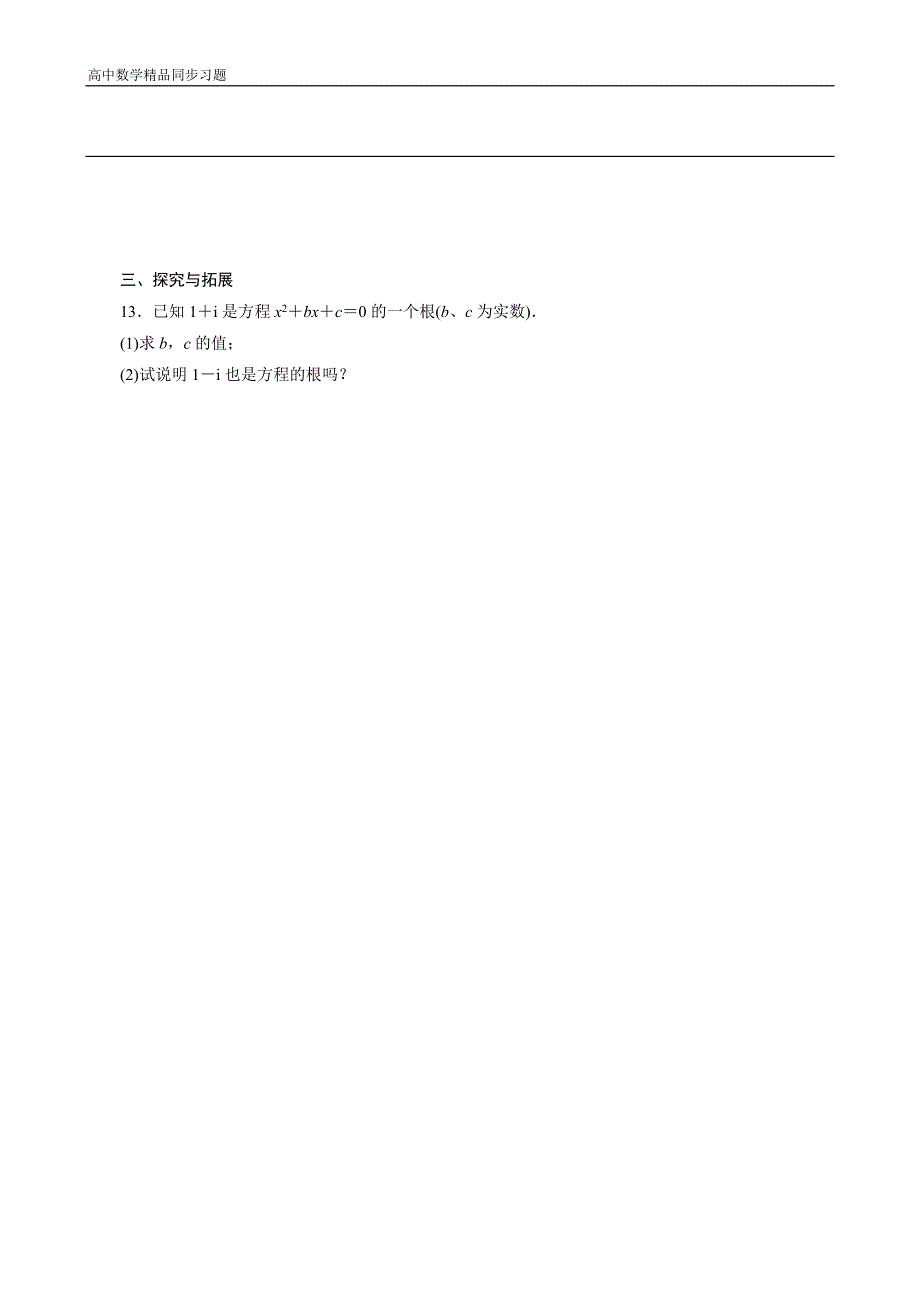 高中数学精品同步习题

三、探究与拓展

13．已知 $1+i$ 是方程 $x^2+bx+c=0$ 的一个根($b$、$c$ 为实数)．

(1)求 $b$，$c$ 的值；

(2)试说明 $1-i$ 也是方程的根吗？